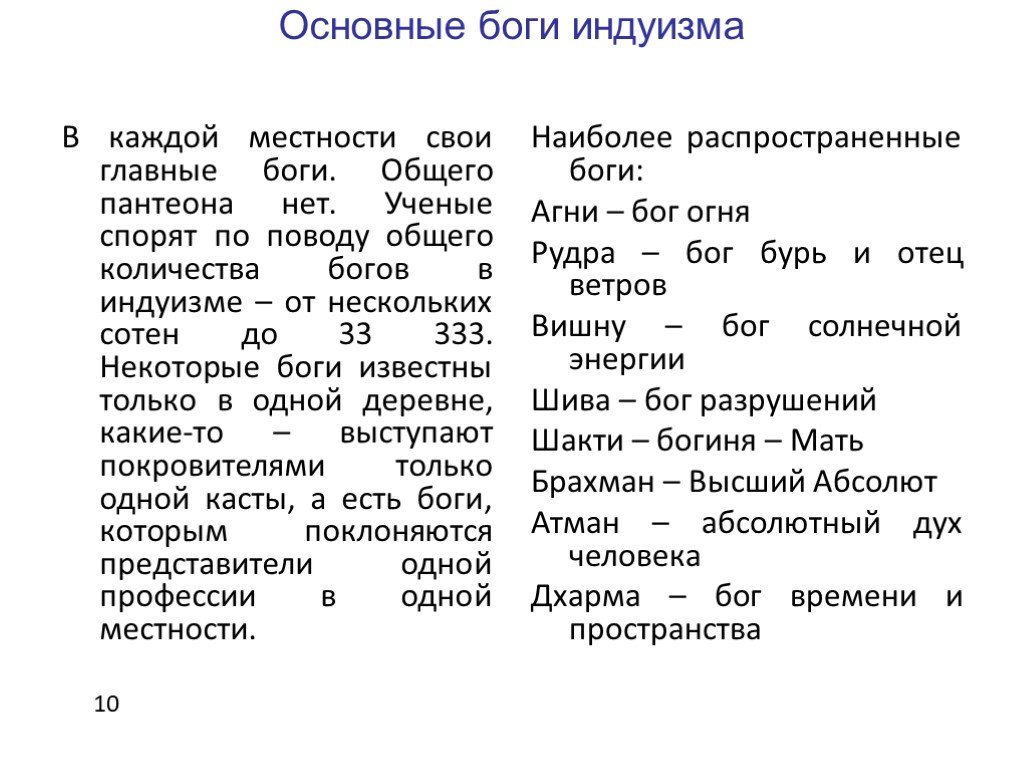 Основные боги индуизма

В каждой местности свои главные боги. Общего пантеона нет. Ученые спорят по поводу общего количества богов в индуизме – от нескольких сотен до 33 333. Некоторые боги известны только в одной деревне, какие-то – выступают покровителями только одной касты, а есть боги, которым поклоняются представители одной профессии в одной местности.

Наиболее распространенные боги:

Агни – бог огня

Рудра – бог бурь и отец ветров

Вишну – бог солнечной энергии

Шива – бог разрушений

Шакти – богиня – Мать

Брахман – Высший Абсолют

Атман – абсолютный дух человека

Дхарма – бог времени и пространства

10